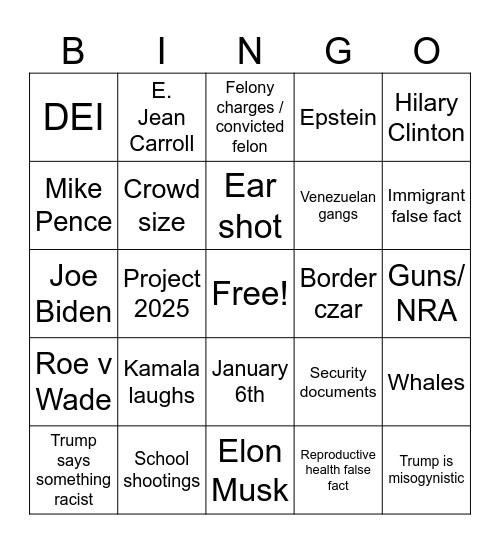 | B | I | N | G | O |
|---|---|---|---|---|
| DEI | E. Jean Carroll | Felony charges / convicted felon | Epstein | Hilary Clinton |
| Mike Pence | Crowd size | Ear shot | Venezuelan gangs | Immigrant false fact |
| Joe Biden | Project 2025 | Free! | Border czar | Guns/ NRA |
| Roe v Wade | Kamala laughs | January 6th | Security documents | Whales |
| Trump says something racist | School shootings | Elon Musk | Reproductive health false fact | Trump is misogynistic |